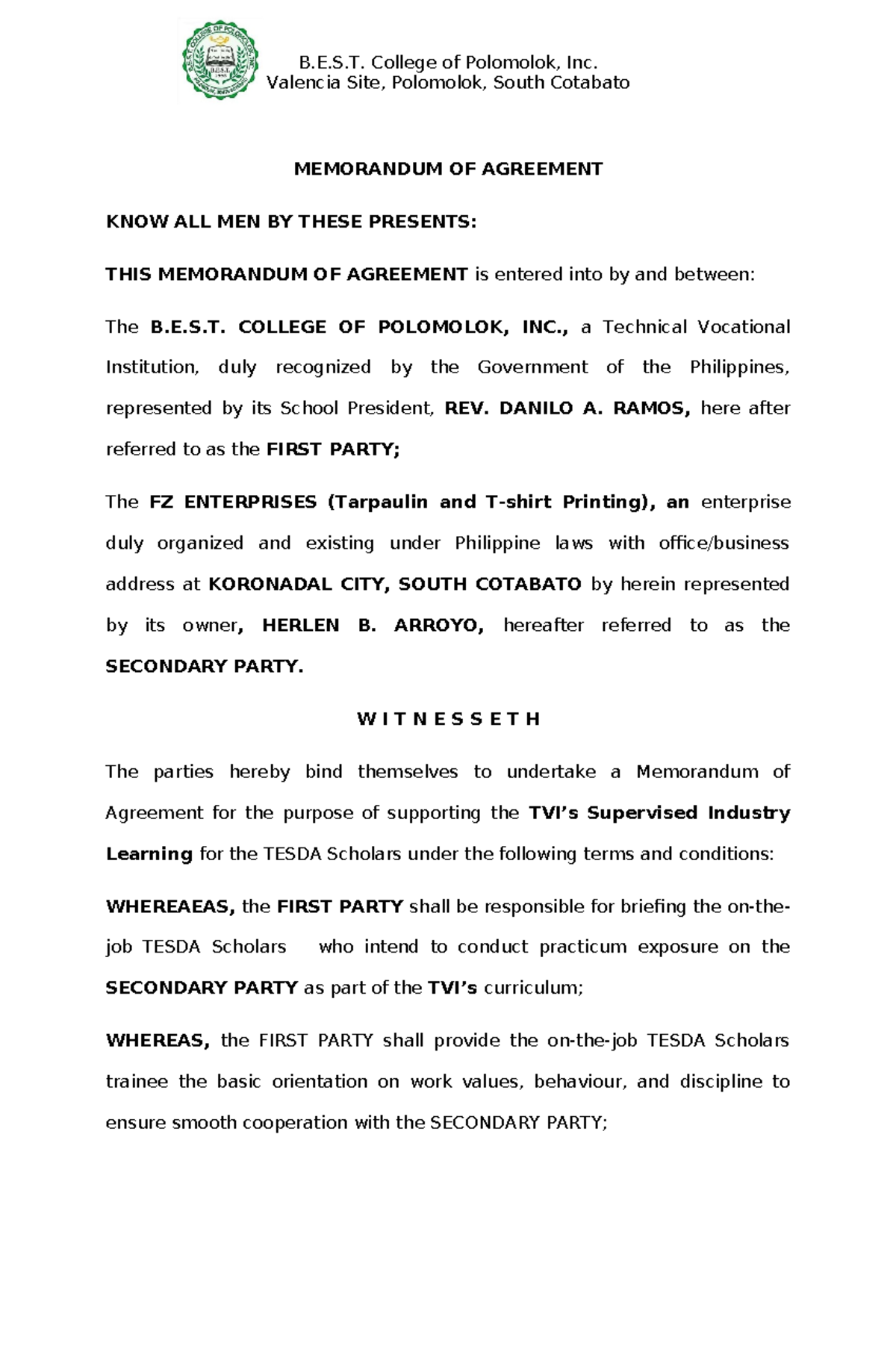 B.E.S.T. College of Polomolok, Inc.
Valencia Site, Polomolok, South Cotabato

MEMORANDUM OF AGREEMENT

KNOW ALL MEN BY THESE PRESENTS:

THIS MEMORANDUM OF AGREEMENT is entered into by and between:

The B.E.S.T. COLLEGE OF POLOMOLOK, INC., a Technical Vocational Institution, duly recognized by the Government of the Philippines, represented by its School President, REV. DANILO A. RAMOS, here after referred to as the FIRST PARTY;

The FZ ENTERPRISES (Tarpaulin and T-shirt Printing), an enterprise duly organized and existing under Philippine laws with office/business address at KORONADAL CITY, SOUTH COTABATO by herein represented by its owner, HERLEN B. ARROYO, hereafter referred to as the SECONDARY PARTY.

W I T N E S S E T H

The parties hereby bind themselves to undertake a Memorandum of Agreement for the purpose of supporting the TVI's Supervised Industry Learning for the TESDA Scholars under the following terms and conditions:

WHEREAEAS, the FIRST PARTY shall be responsible for briefing the on-the-job TESDA Scholars who intend to conduct practicum exposure on the SECONDARY PARTY as part of the TVI's curriculum;

WHEREAS, the FIRST PARTY shall provide the on-the-job TESDA Scholars trainee the basic orientation on work values, behaviour, and discipline to ensure smooth cooperation with the SECONDARY PARTY;